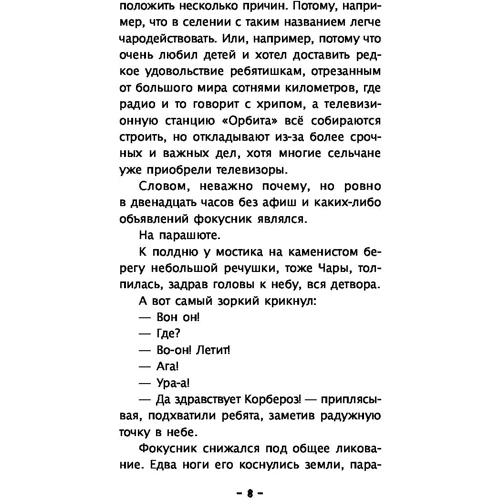 положить несколько причин. Потому, например, что в селении с таким названием легче чародействовать. Или, например, потому что очень любил детей и хотел доставить редкое удовольствие ребятишкам, отрезанным от большого мира сотнями километров, где радио и то говорит с хрипом, а телевизионную станцию «Орбита» всё собираются строить, но откладывают из-за более срочных и важных дел, хотя многие сельчане уже приобрели телевизоры.

Словом, неважно почему, но ровно в двенадцать часов без афиш и каких-либо объявлений фокусник являлся.

На парашюте.

К полдню у мостика на каменистом берегу небольшой речушки, тоже Чары, толпилась, задрав головы к небу, вся детвора.

А вот самый зоркий крикнул:

— Вон он!

— Где?

— Во-он! Летит!

— Ага!

— Ура-а!

— Да здравствует Корбероз! — приплясывая, подхватили ребята, заметив радужную точку в небе.

Фокусник снижался под общее ликование. Едва ноги его коснулись земли, пара-

– 8 –